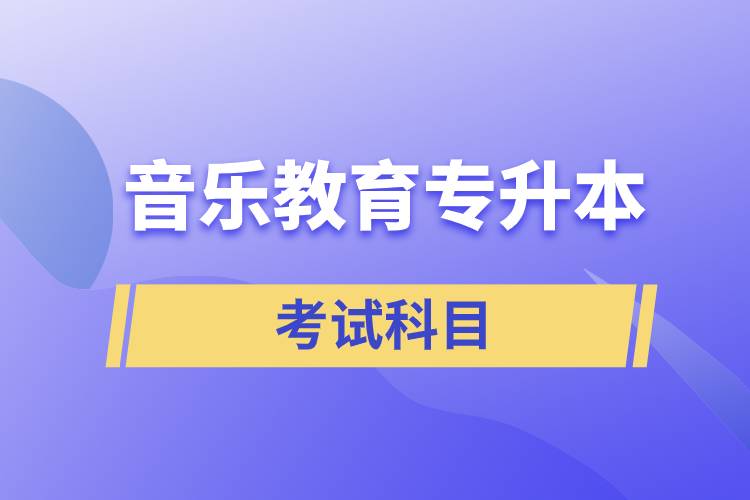 音乐教育专升本

考试科目